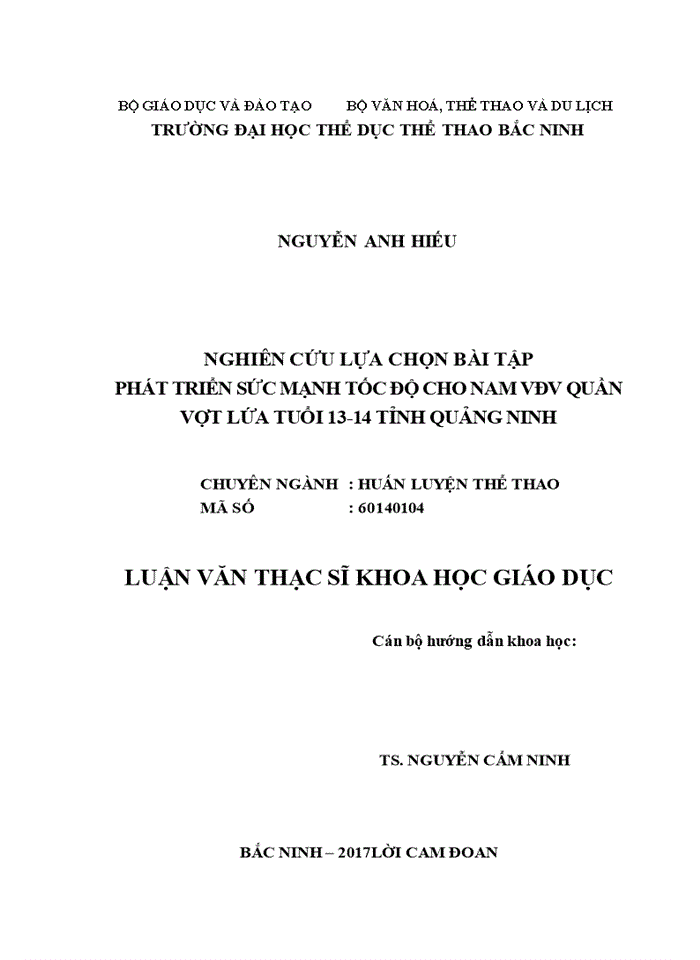 BỘ GIÁO DỤC VÀ ĐÀO TẠO BỘ VĂN HOÁ, THỂ THAO VÀ DU LỊCH
TRƯỜNG ĐẠI HỌC THỂ DỤC THỂ THAO BẮC NINH

NGUYỄN ANH HIẾU

NGHIÊN CỨU LỰA CHỌN BÀI TẬP
PHÁT TRIỂN SỨC MẠNH TỐC ĐỘ CHO NAM VĐV QUẦN VỢT LỨA TUỔI 13-14 TỈNH QUẢNG NINH

CHUYÊN NGÀNH : HUẤN LUYỆN THỂ THAO
MÃ SỐ : 60140104

LUẬN VĂN THẠC SĨ KHOA HỌC GIÁO DỤC

Cán bộ hướng dẫn khoa học:

TS. NGUYỄN CẨM NINH

BẮC NINH – 2017LỜI CAM ĐOAN